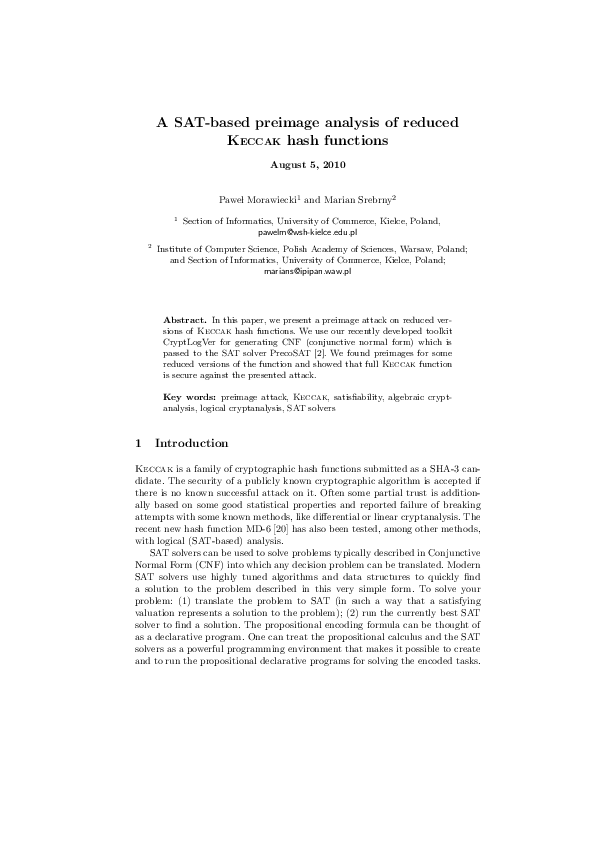 A SAT-based preimage analysis of reduced Keccak hash functions

August 5, 2010

Paweł Morawiecki$^1$ and Marian Srebrny$^2$

$^1$ Section of Informatics, University of Commerce, Kielce, Poland,
pawelm@wsh-kielce.edu.pl

$^2$ Institute of Computer Science, Polish Academy of Sciences, Warsaw, Poland; and Section of Informatics, University of Commerce, Kielce, Poland;
marians@ipipan.waw.pl

Abstract. In this paper, we present a preimage attack on reduced versions of Keccak hash functions. We use our recently developed toolkit CryptLogVer for generating CNF (conjunctive normal form) which is passed to the SAT solver PrecoSAT [2]. We found preimages for some reduced versions of the function and showed that full Keccak function is secure against the presented attack.

Key words: preimage attack, Keccak, satisfiability, algebraic cryptanalysis, logical cryptanalysis, SAT solvers

1 Introduction

Keccak is a family of cryptographic hash functions submitted as a SHA-3 candidate. The security of a publicly known cryptographic algorithm is accepted if there is no known successful attack on it. Often some partial trust is additionally based on some good statistical properties and reported failure of breaking attempts with some known methods, like differential or linear cryptanalysis. The recent new hash function MD-6 [20] has also been tested, among other methods, with logical (SAT-based) analysis.

SAT solvers can be used to solve problems typically described in Conjunctive Normal Form (CNF) into which any decision problem can be translated. Modern SAT solvers use highly tuned algorithms and data structures to quickly find a solution to the problem described in this very simple form. To solve your problem: (1) translate the problem to SAT (in such a way that a satisfying valuation represents a solution to the problem); (2) run the currently best SAT solver to find a solution. The propositional encoding formula can be thought of as a declarative program. One can treat the propositional calculus and the SAT solvers as a powerful programming environment that makes it possible to create and to run the propositional declarative programs for solving the encoded tasks.